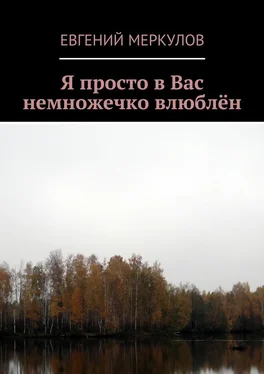 ЕВГЕНИЙ МЕРКУЛОВ

Я просто в Вас немножечко влюблён